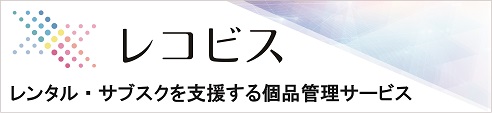 レコビス

レンタル・サブスクを支援する個品管理サービス